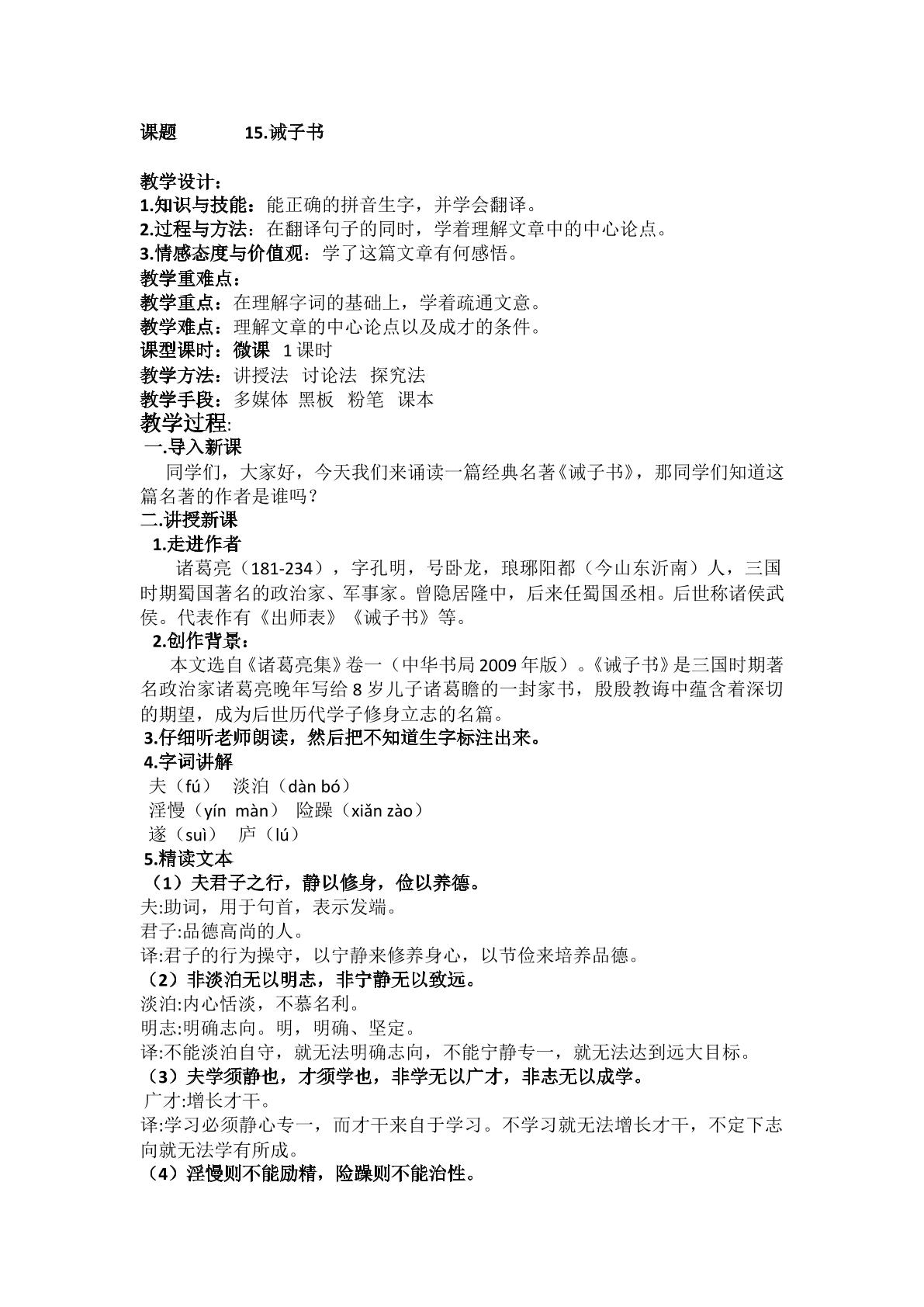 课题 15.诫子书

教学设计:
1.知识与技能：能正确的拼音生字，并学会翻译。
2.过程与方法：在翻译句子的同时，学着理解文章中的中心论点。
3.情感态度与价值观：学了这篇文章有何感悟。
教学重难点：
教学重点：在理解字词的基础上，学着疏通文意。
教学难点：理解文章的中心论点以及成才的条件。
课型课时：微课 1课时
教学方法：讲授法 讨论法 探究法
教学手段：多媒体 黑板 粉笔 课本
教学过程:
一.导入新课
同学们，大家好，今天我们来诵读一篇经典名著《诫子书》，那同学们知道这篇名著的作者是谁吗？
二.讲授新课
1.走进作者
诸葛亮（181-234），字孔明，号卧龙，琅琊阳都（今山东沂南）人，三国时期蜀国著名的政治家、军事家。曾隐居隆中，后来任蜀国丞相。后世称诸侯武侯。代表作有《出师表》《诫子书》等。
2.创作背景：
本文选自《诸葛亮集》卷一（中华书局2009年版）。《诫子书》是三国时期著名政治家诸葛亮晚年写给8岁儿子诸葛瞻的一封家书，殷殷教诲中蕴含着深切的期望，成为后世历代学子修身立志的名篇。
3.仔细听老师朗读，然后把不知道生字标注出来。
4.字词讲解
夫（fú） 淡泊（dàn bó）
淫慢（yín màn） 险躁（xiǎn zào）
遂（suì） 庐（lú）
5.精读文本
（1）夫君子之行，静以修身，俭以养德。
夫:助词，用于句首，表示发端。
君子:品德高尚的人。
译:君子的行为操守，以宁静来修养身心，以节俭来培养品德。
（2）非淡泊无以明志，非宁静无以致远。
淡泊:内心恬淡，不慕名利。
明志:明确志向。明，明确、坚定。
译:不能淡泊自守，就无法明确志向，不能宁静专一，就无法达到远大目标。
（3）夫学须静也，才须学也，非学无以广才，非志无以成学。
广才:增长才干。
译:学习必须静心专一，而才干来自于学习。不学习就无法增长才干，不定下志向就无法学有所成。
（4）淫慢则不能励精，险躁则不能治性。